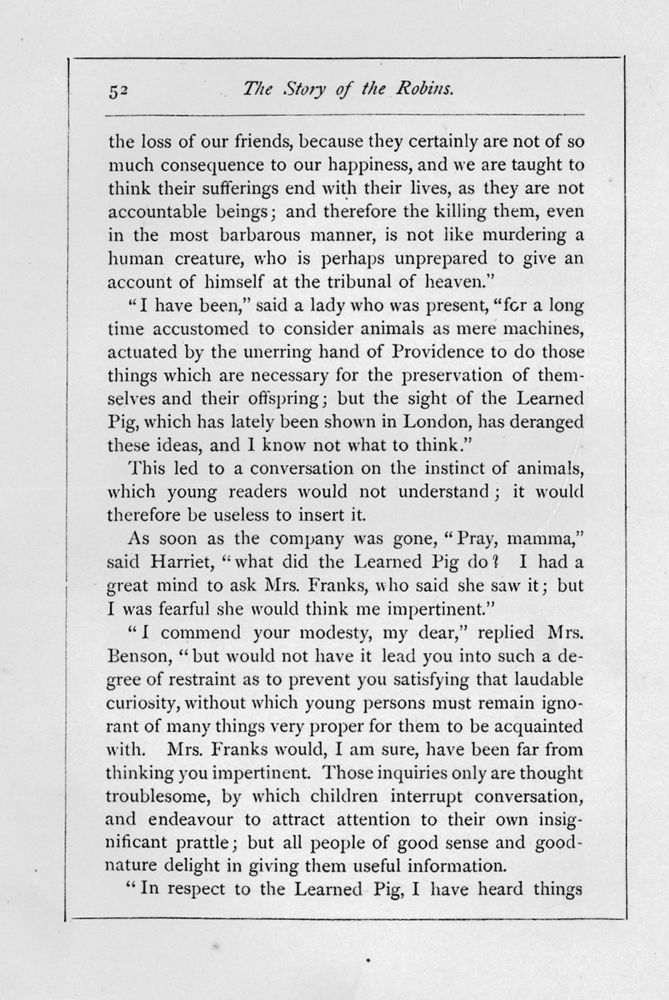 52 The Story of the Robins.

the loss of our friends, because they certainly are not of so much consequence to our happiness, and we are taught to think their sufferings end with their lives, as they are not accountable beings; and therefore the killing them, even in the most barbarous manner, is not like murdering a human creature, who is perhaps unprepared to give an account of himself at the tribunal of heaven."

"I have been," said a lady who was present, "for a long time accustomed to consider animals as mere machines, actuated by the unerring hand of Providence to do those things which are necessary for the preservation of themselves and their offspring; but the sight of the Learned Pig, which has lately been shown in London, has deranged these ideas, and I know not what to think."

This led to a conversation on the instinct of animals, which young readers would not understand; it would therefore be useless to insert it.

As soon as the company was gone, "Pray, mamma," said Harriet, "what did the Learned Pig do? I had a great mind to ask Mrs. Franks, who said she saw it; but I was fearful she would think me impertinent."

"I commend your modesty, my dear," replied Mrs. Benson, "but would not have it lead you into such a degree of restraint as to prevent you satisfying that laudable curiosity, without which young persons must remain ignorant of many things very proper for them to be acquainted with. Mrs. Franks would, I am sure, have been far from thinking you impertinent. Those inquiries only are thought troublesome, by which children interrupt conversation, and endeavour to attract attention to their own insignificant prattle; but all people of good sense and good-nature delight in giving them useful information.

"In respect to the Learned Pig, I have heard things